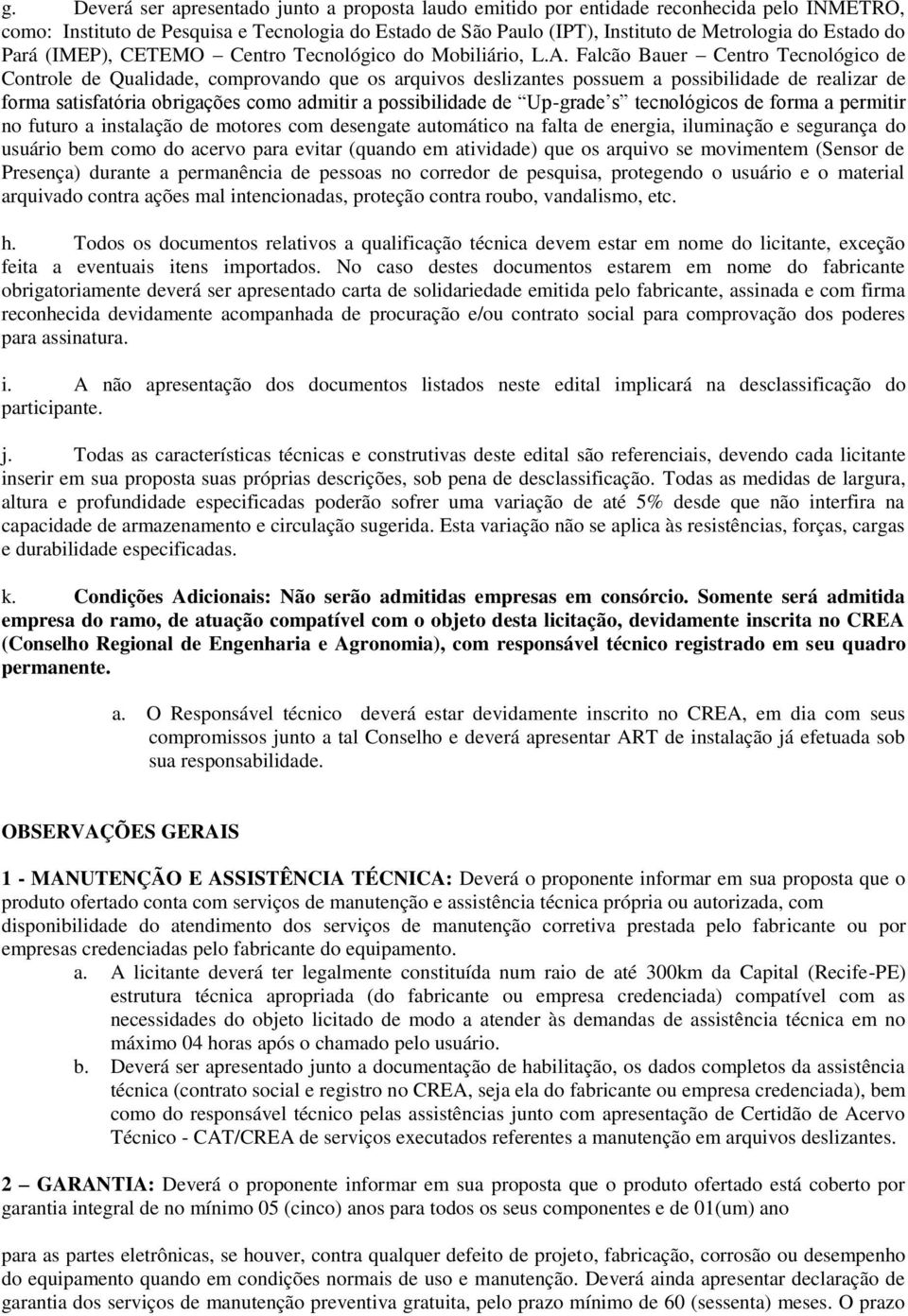 g. Deverá ser apresentado junto a proposta laudo emitido por entidade reconhecida pelo INMETRO, como: Instituto de Pesquisa e Tecnologia do Estado de São Paulo (IPT), Instituto de Metrologia do Estado do Pará (IMEP), CETEMO – Centro Tecnológico do Mobiliário, L.A. Falcão Bauer – Centro Tecnológico de Controle de Qualidade, comprovando que os arquivos deslizantes possuem a possibilidade de realizar de forma satisfatória obrigações como admitir a possibilidade de "Up-grade's" tecnológicos de forma a permitir no futuro a instalação de motores com desengate automático na falta de energia, iluminação e segurança do usuário bem como do acervo para evitar (quando em atividade) que os arquivo se movimentem (Sensor de Presença) durante a permanência de pessoas no corredor de pesquisa, protegendo o usuário e o material arquivado contra ações mal intencionadas, proteção contra roubo, vandalismo, etc.

h. Todos os documentos relativos a qualificação técnica devem estar em nome do licitante, exceção feita a eventuais itens importados. No caso destes documentos estarem em nome do fabricante obrigatoriamente deverá ser apresentado carta de solidariedade emitida pelo fabricante, assinada e com firma reconhecida devidamente acompanhada de procuração e/ou contrato social para comprovação dos poderes para assinatura.

i. A não apresentação dos documentos listados neste edital implicará na desclassificação do participante.

j. Todas as características técnicas e construtivas deste edital são referenciais, devendo cada licitante inserir em sua proposta suas próprias descrições, sob pena de desclassificação. Todas as medidas de largura, altura e profundidade especificadas poderão sofrer uma variação de até 5% desde que não interfira na capacidade de armazenamento e circulação sugerida. Esta variação não se aplica às resistências, forças, cargas e durabilidade especificadas.

k. Condições Adicionais: Não serão admitidas empresas em consórcio. Somente será admitida empresa do ramo, de atuação compatível com o objeto desta licitação, devidamente inscrita no CREA (Conselho Regional de Engenharia e Agronomia), com responsável técnico registrado em seu quadro permanente.

a. O Responsável técnico deverá estar devidamente inscrito no CREA, em dia com seus compromissos junto a tal Conselho e deverá apresentar ART de instalação já efetuada sob sua responsabilidade.

OBSERVAÇÕES GERAIS

1 - MANUTENÇÃO E ASSISTÊNCIA TÉCNICA: Deverá o proponente informar em sua proposta que o produto ofertado conta com serviços de manutenção e assistência técnica própria ou autorizada, com disponibilidade do atendimento dos serviços de manutenção corretiva prestada pelo fabricante ou por empresas credenciadas pelo fabricante do equipamento.

a. A licitante deverá ter legalmente constituída num raio de até 300km da Capital (Recife-PE) estrutura técnica apropriada (do fabricante ou empresa credenciada) compatível com as necessidades do objeto licitado de modo a atender às demandas de assistência técnica em no máximo 04 horas após o chamado pelo usuário.

b. Deverá ser apresentado junto a documentação de habilitação, os dados completos da assistência técnica (contrato social e registro no CREA, seja ela do fabricante ou empresa credenciada), bem como do responsável técnico pelas assistências junto com apresentação de Certidão de Acervo Técnico - CAT/CREA de serviços executados referentes a manutenção em arquivos deslizantes.

2 – GARANTIA: Deverá o proponente informar em sua proposta que o produto ofertado está coberto por garantia integral de no mínimo 05 (cinco) anos para todos os seus componentes e de 01(um) ano

para as partes eletrônicas, se houver, contra qualquer defeito de projeto, fabricação, corrosão ou desempenho do equipamento quando em condições normais de uso e manutenção. Deverá ainda apresentar declaração de garantia dos serviços de manutenção preventiva gratuita, pelo prazo mínimo de 60 (sessenta) meses. O prazo